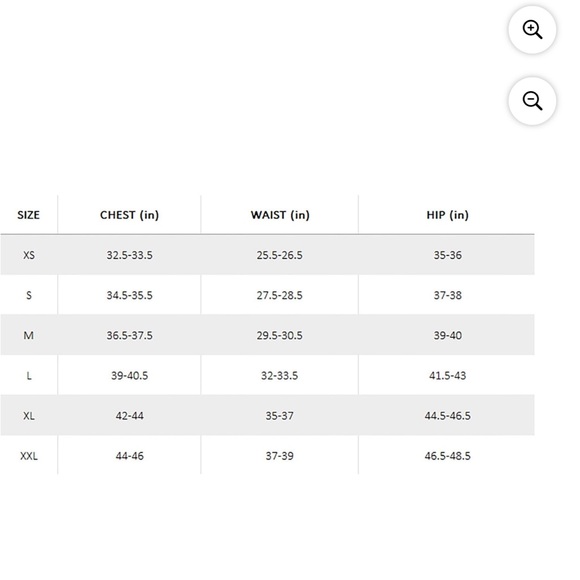 | SIZE | CHEST (in) | WAIST (in) | HIP (in) |
|---|---|---|---|
| XS | 32.5-33.5 | 25.5-26.5 | 35-36 |
| S | 34.5-35.5 | 27.5-28.5 | 37-38 |
| M | 36.5-37.5 | 29.5-30.5 | 39-40 |
| L | 39-40.5 | 32-33.5 | 41.5-43 |
| XL | 42-44 | 35-37 | 44.5-46.5 |
| XXL | 44-46 | 37-39 | 46.5-48.5 |